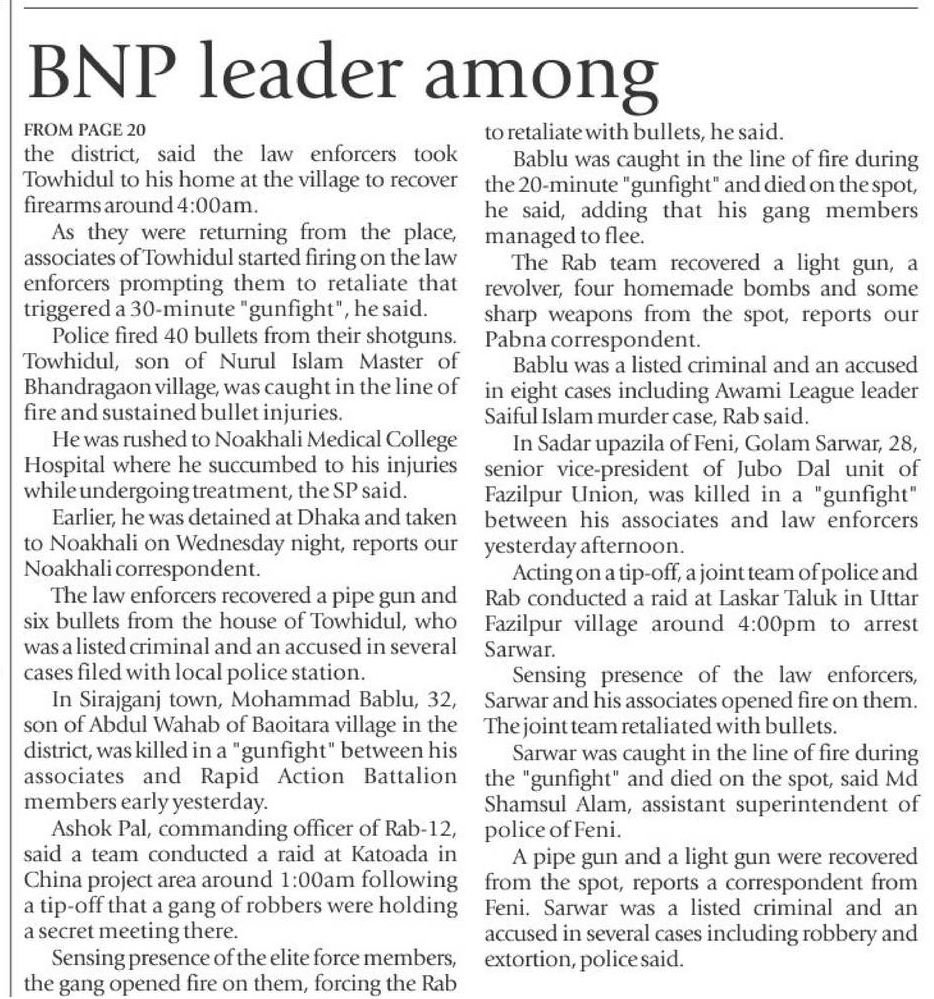 BNP leader among

FROM PAGE 20

the district, said the law enforcers took Towhidul to his home at the village to recover firearms around 4:00am.

As they were returning from the place, associates of Towhidul started firing on the law enforcers prompting them to retaliate that triggered a 30-minute "gunfight", he said.

Police fired 40 bullets from their shotguns. Towhidul, son of Nurul Islam Master of Bhandragaon village, was caught in the line of fire and sustained bullet injuries.

He was rushed to Noakhali Medical College Hospital where he succumbed to his injuries while undergoing treatment, the SP said.

Earlier, he was detained at Dhaka and taken to Noakhali on Wednesday night, reports our Noakhali correspondent.

The law enforcers recovered a pipe gun and six bullets from the house of Towhidul, who was a listed criminal and an accused in several cases filed with local police station.

In Sirajganj town, Mohammad Bablu, 32, son of Abdul Wahab of Baoitara village in the district, was killed in a "gunfight" between his associates and Rapid Action Battalion members early yesterday.

Ashok Pal, commanding officer of Rab-12, said a team conducted a raid at Katoada in China project area around 1:00am following a tip-off that a gang of robbers were holding a secret meeting there.

Sensing presence of the elite force members, the gang opened fire on them, forcing the Rab to retaliate with bullets, he said.

Bablu was caught in the line of fire during the 20-minute "gunfight" and died on the spot, he said, adding that his gang members managed to flee.

The Rab team recovered a light gun, a revolver, four homemade bombs and some sharp weapons from the spot, reports our Pabna correspondent.

Bablu was a listed criminal and an accused in eight cases including Awami League leader Saiful Islam murder case, Rab said.

In Sadar upazila of Feni, Golam Sarwar, 28, senior vice-president of Jubo Dal unit of Fazilpur Union, was killed in a "gunfight" between his associates and law enforcers yesterday afternoon.

Acting on a tip-off, a joint team of police and Rab conducted a raid at Laskar Taluk in Uttar Fazilpur village around 4:00pm to arrest Sarwar.

Sensing presence of the law enforcers, Sarwar and his associates opened fire on them. The joint team retaliated with bullets.

Sarwar was caught in the line of fire during the "gunfight" and died on the spot, said Md Shamsul Alam, assistant superintendent of police of Feni.

A pipe gun and a light gun were recovered from the spot, reports a correspondent from Feni. Sarwar was a listed criminal and an accused in several cases including robbery and extortion, police said.